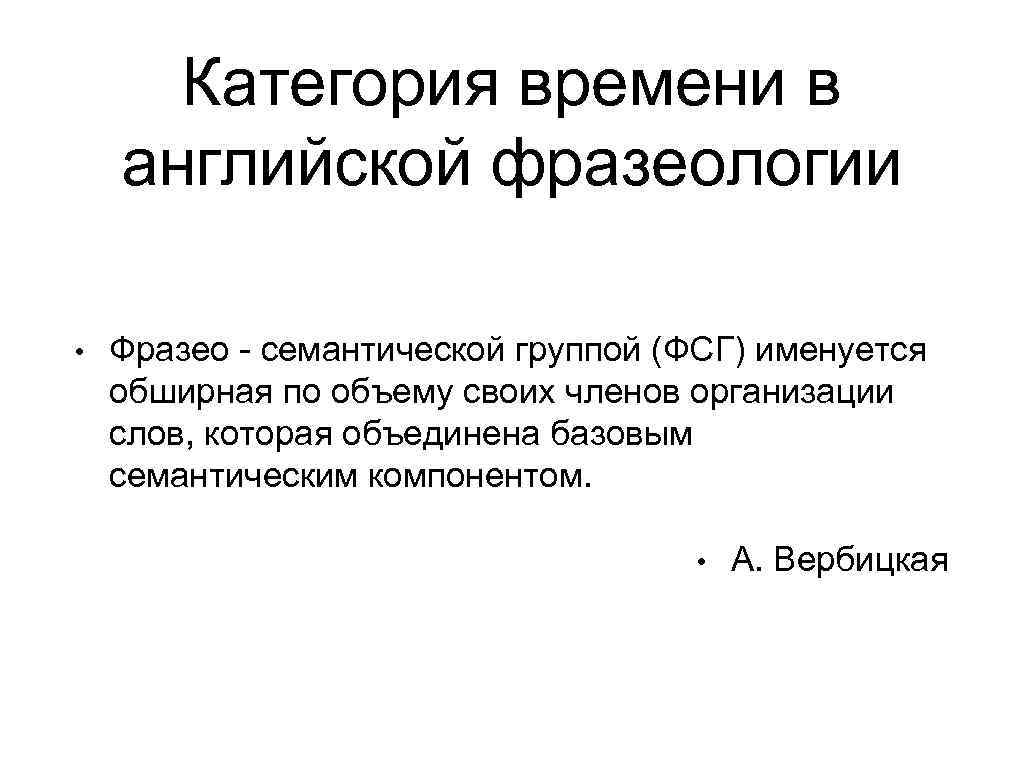 Категория времени в английской фразеологии

• Фразео - семантической группой (ФСГ) именуется обширная по объему своих членов организации слов, которая объединена базовым семантическим компонентом.

• А. Вербицкая